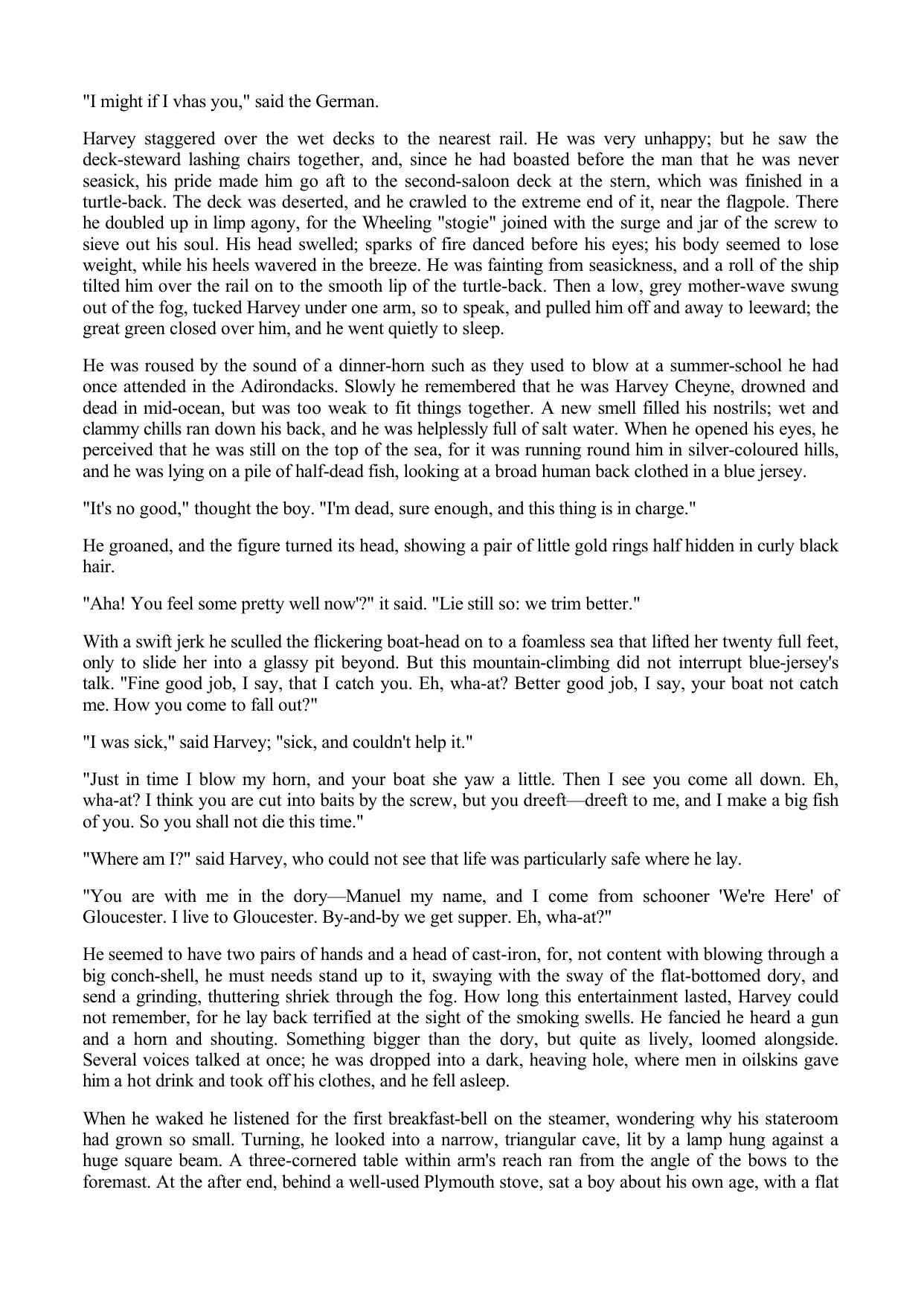 "I might if I vhas you," said the German.

Harvey staggered over the wet decks to the nearest rail. He was very unhappy; but he saw the deck-steward lashing chairs together, and, since he had boasted before the man that he was never seasick, his pride made him go aft to the second-saloon deck at the stern, which was finished in a turtle-back. The deck was deserted, and he crawled to the extreme end of it, near the flagpole. There he doubled up in limp agony, for the Wheeling "stogie" joined with the surge and jar of the screw to sieve out his soul. His head swelled; sparks of fire danced before his eyes; his body seemed to lose weight, while his heels wavered in the breeze. He was fainting from seasickness, and a roll of the ship tilted him over the rail on to the smooth lip of the turtle-back. Then a low, grey mother-wave swung out of the fog, tucked Harvey under one arm, so to speak, and pulled him off and away to leeward; the great green closed over him, and he went quietly to sleep.

He was roused by the sound of a dinner-horn such as they used to blow at a summer-school he had once attended in the Adirondacks. Slowly he remembered that he was Harvey Cheyne, drowned and dead in mid-ocean, but was too weak to fit things together. A new smell filled his nostrils; wet and clammy chills ran down his back, and he was helplessly full of salt water. When he opened his eyes, he perceived that he was still on the top of the sea, for it was running round him in silver-coloured hills, and he was lying on a pile of half-dead fish, looking at a broad human back clothed in a blue jersey.

"It's no good," thought the boy. "I'm dead, sure enough, and this thing is in charge."

He groaned, and the figure turned its head, showing a pair of little gold rings half hidden in curly black hair.

"Aha! You feel some pretty well now'?" it said. "Lie still so: we trim better."

With a swift jerk he sculled the flickering boat-head on to a foamless sea that lifted her twenty full feet, only to slide her into a glassy pit beyond. But this mountain-climbing did not interrupt blue-jersey's talk. "Fine good job, I say, that I catch you. Eh, wha-at? Better good job, I say, your boat not catch me. How you come to fall out?"

"I was sick," said Harvey; "sick, and couldn't help it."

"Just in time I blow my horn, and your boat she yaw a little. Then I see you come all down. Eh, wha-at? I think you are cut into baits by the screw, but you dreeft—dreeft to me, and I make a big fish of you. So you shall not die this time."

"Where am I?" said Harvey, who could not see that life was particularly safe where he lay.

"You are with me in the dory—Manuel my name, and I come from schooner 'We're Here' of Gloucester. I live to Gloucester. By-and-by we get supper. Eh, wha-at?"

He seemed to have two pairs of hands and a head of cast-iron, for, not content with blowing through a big conch-shell, he must needs stand up to it, swaying with the sway of the flat-bottomed dory, and send a grinding, thuttering shriek through the fog. How long this entertainment lasted, Harvey could not remember, for he lay back terrified at the sight of the smoking swells. He fancied he heard a gun and a horn and shouting. Something bigger than the dory, but quite as lively, loomed alongside. Several voices talked at once; he was dropped into a dark, heaving hole, where men in oilskins gave him a hot drink and took off his clothes, and he fell asleep.

When he waked he listened for the first breakfast-bell on the steamer, wondering why his stateroom had grown so small. Turning, he looked into a narrow, triangular cave, lit by a lamp hung against a huge square beam. A three-cornered table within arm's reach ran from the angle of the bows to the foremast. At the after end, behind a well-used Plymouth stove, sat a boy about his own age, with a flat